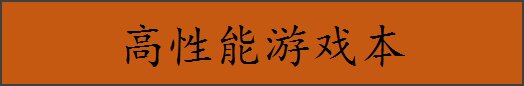 高性能游戏本